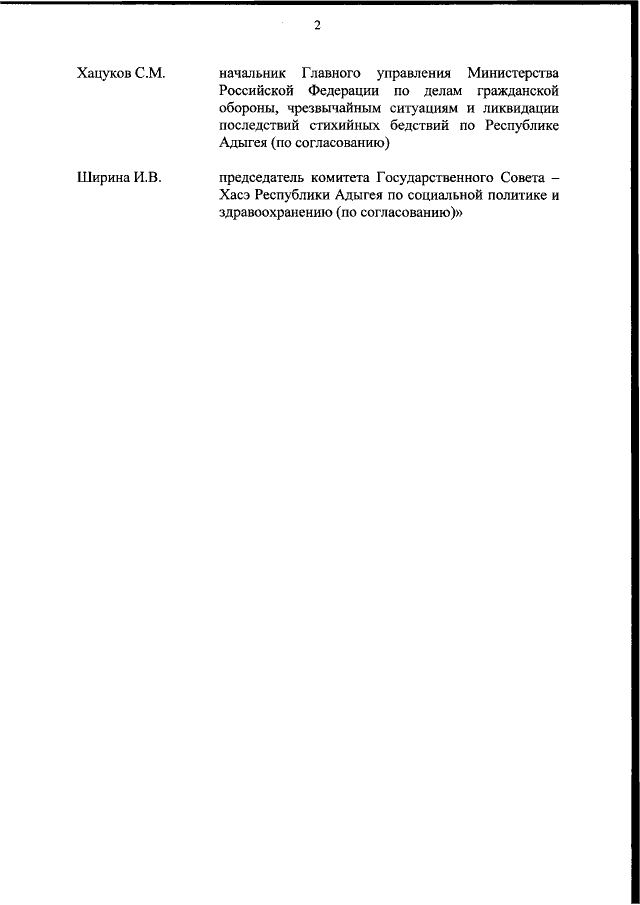 2

Хацуков С.М. начальник Главного управления Министерства Российской Федерации по делам гражданской обороны, чрезвычайным ситуациям и ликвидации последствий стихийных бедствий по Республике Адыгея (по согласованию)

Ширина И.В. председатель комитета Государственного Совета – Хасэ Республики Адыгея по социальной политике и здравоохранению (по согласованию)»